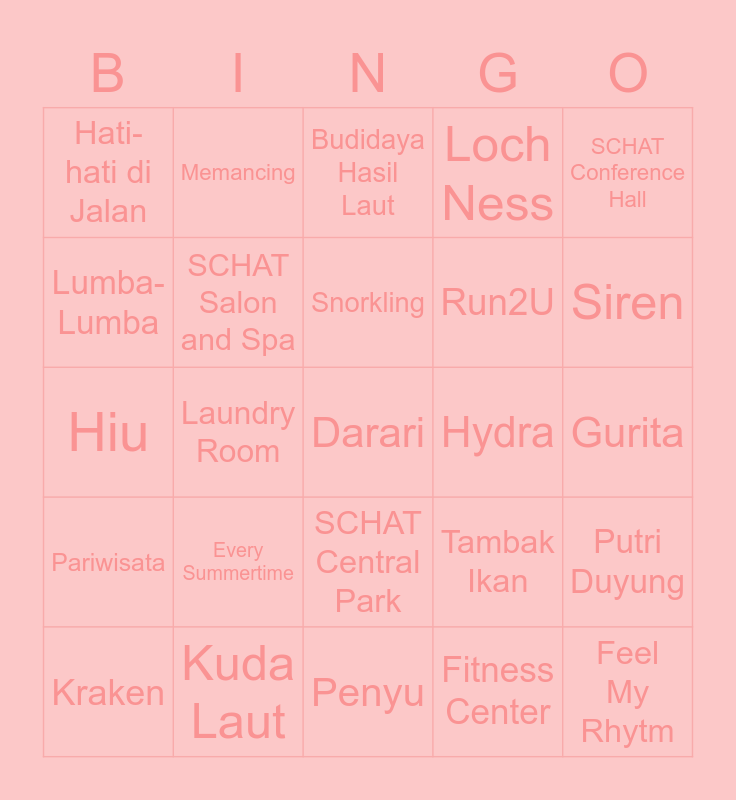 | B | I | N | G | O |
|---|---|---|---|---|
| Hati-hati di Jalan | Memancing | Budidaya Hasil Laut | Loch Ness | SCHAT Conference Hall |
| Lumba-Lumba | SCHAT Salon and Spa | Snorkling | Run2U | Siren |
| Hiu | Laundry Room | Darari | Hydra | Gurita |
| Pariwisata | Every Summertime | SCHAT Central Park | Tambak Ikan | Putri Duyung |
| Kraken | Kuda Laut | Penyu | Fitness Center | Feel My Rhytm |